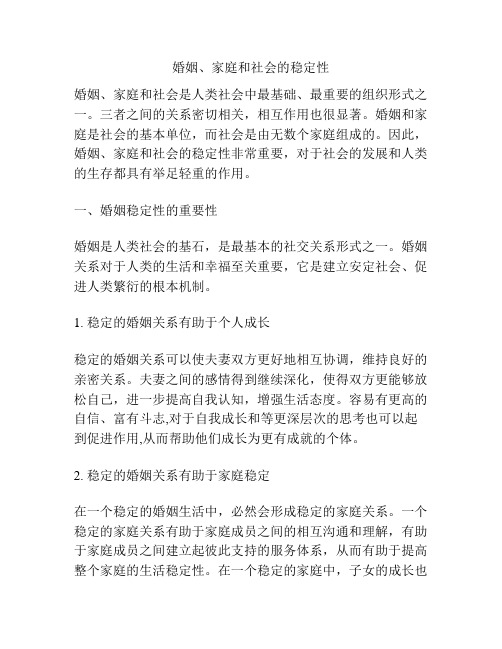 婚姻、家庭和社会的稳定性

婚姻、家庭和社会是人类社会中最基础、最重要的组织形式之一。三者之间的关系密切相关，相互作用也很显著。婚姻和家庭是社会的基本单位，而社会是由无数个家庭组成的。因此，婚姻、家庭和社会的稳定性非常重要，对于社会的发展和人类的生存都具有举足轻重的作用。

一、婚姻稳定性的重要性

婚姻是人类社会的基石，是最基本的社交关系形式之一。婚姻关系对于人类的生活和幸福至关重要，它是建立安定社会、促进人类繁衍的根本机制。

1. 稳定的婚姻关系有助于个人成长

稳定的婚姻关系可以使夫妻双方更好地相互协调，维持良好的亲密关系。夫妻之间的感情得到继续深化，使得双方更能够放松自己，进一步提高自我认知，增强生活态度。容易有更高的自信、富有斗志,对于自我成长和等更深层次的思考也可以起到促进作用,从而帮助他们成长为更有成就的个体。

2. 稳定的婚姻关系有助于家庭稳定

在一个稳定的婚姻生活中，必然会形成稳定的家庭关系。一个稳定的家庭关系有助于家庭成员之间的相互沟通和理解，有助于家庭成员之间建立起彼此支持的服务体系，从而有助于提高整个家庭的生活稳定性。在一个稳定的家庭中，子女的成长也